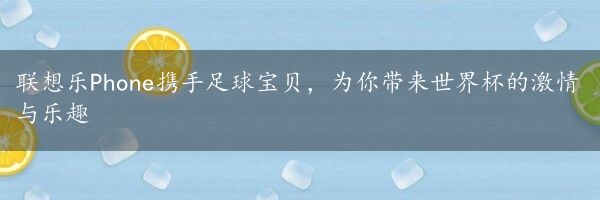 联想乐Phone携手足球宝贝，为你带来世界杯的激情与乐趣